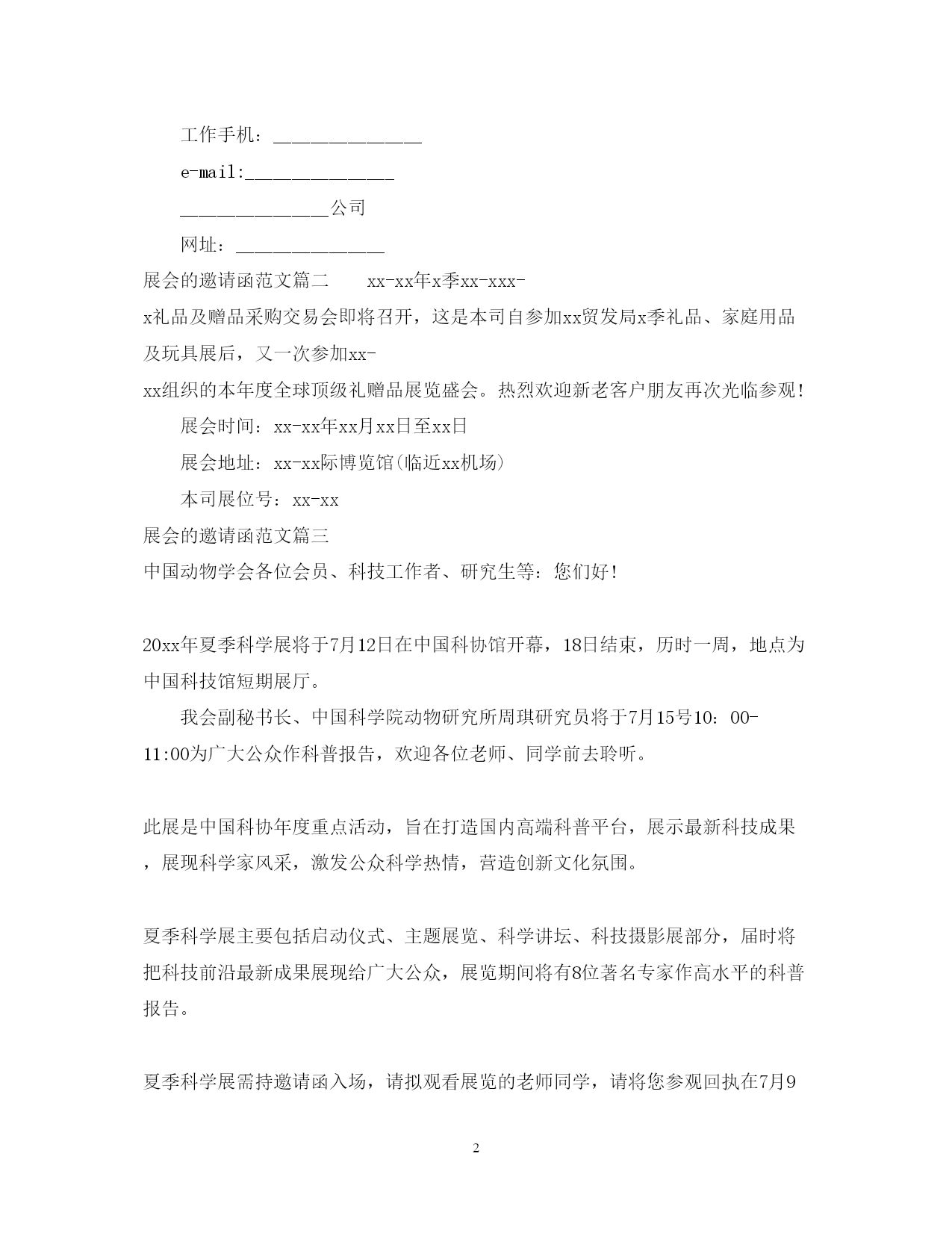 工作手机：______________

e-mail:______________

______________公司

网址：______________

展会的邀请函范文篇二　　xx-xx年x季xx-xxx-x礼品及赠品采购交易会即将召开，这是本司自参加xx贸发局x季礼品、家庭用品及玩具展后，又一次参加xx-xx组织的本年度全球顶级礼赠品展览盛会。热烈欢迎新老客户朋友再次光临参观！

展会时间：xx-xx年xx月xx日至xx日

展会地址：xx-xx际博览馆(临近xx机场)

本司展位号：xx-xx

展会的邀请函范文篇三

中国动物学会各位会员、科技工作者、研究生等：您们好！

20xx年夏季科学展将于7月12日在中国科协馆开幕，18日结束，历时一周，地点为中国科技馆短期展厅。

我会副秘书长、中国科学院动物研究所周琪研究员将于7月15号10：00-11:00为广大公众作科普报告，欢迎各位老师、同学前去聆听。

此展是中国科协年度重点活动，旨在打造国内高端科普平台，展示最新科技成果，展现科学家风采，激发公众科学热情，营造创新文化氛围。

夏季科学展主要包括启动仪式、主题展览、科学讲坛、科技摄影展部分，届时将把科技前沿最新成果展现给广大公众，展览期间将有8位著名专家作高水平的科普报告。

夏季科学展需持邀请函入场，请拟观看展览的老师同学，请将您参观回执在7月9

2